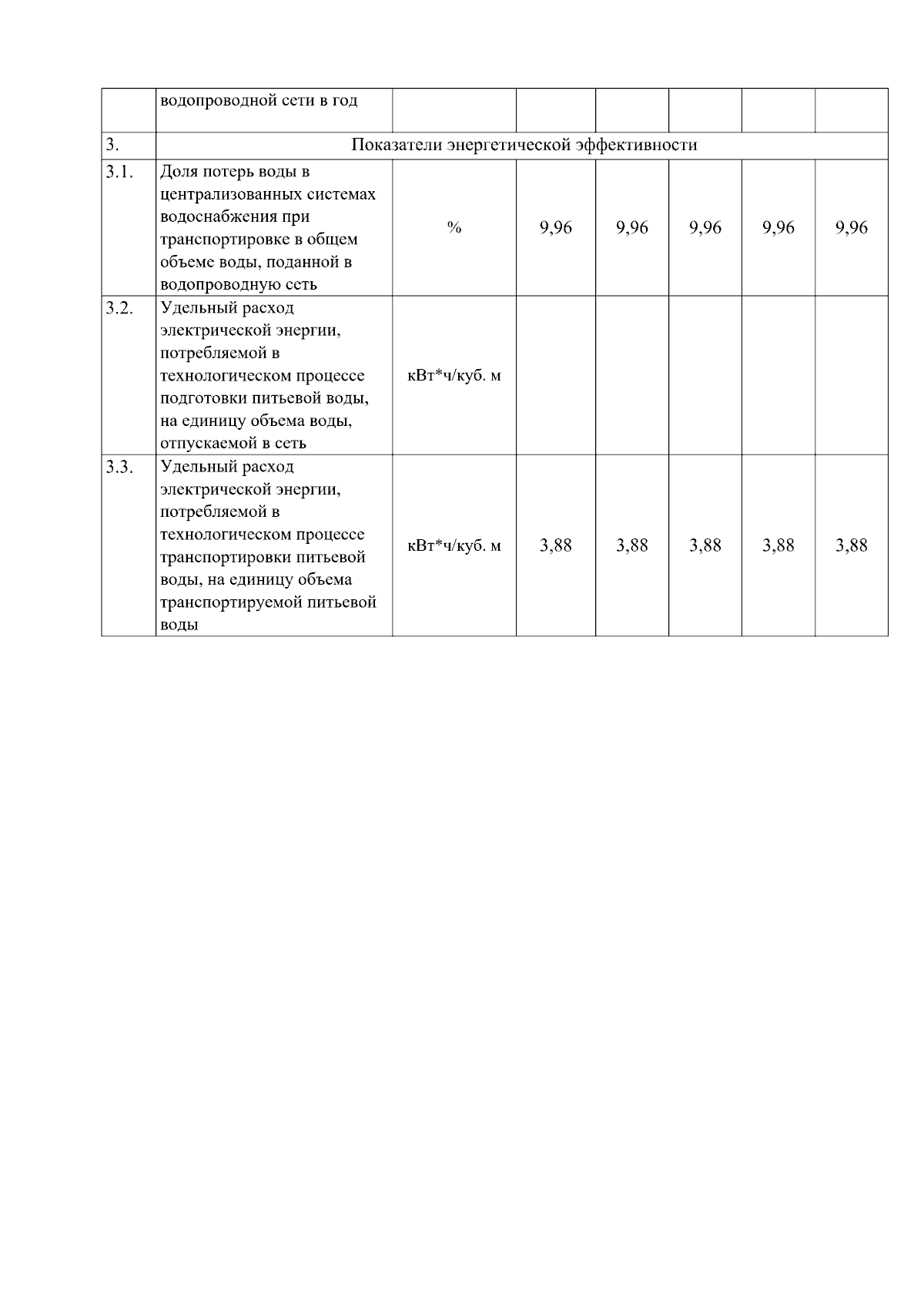 |  | водопроводной сети в год |  |  |  |  |  |  |
|---|---|---|---|---|---|---|---|
| 3. | Показатели энергетической эффективности |  |  |  |  |  |  |
| 3.1. | Доля потерь воды в централизованных системах водоснабжения при транспортировке в общем объеме воды, поданной в водопроводную сеть | % | 9,96 | 9,96 | 9,96 | 9,96 | 9,96 |
| 3.2. | Удельный расход электрической энергии, потребляемой в технологическом процессе подготовки питьевой воды, на единицу объема воды, отпускаемой в сеть | кВт*ч/куб. м |  |  |  |  |  |
| 3.3. | Удельный расход электрической энергии, потребляемой в технологическом процессе транспортировки питьевой воды, на единицу объема транспортируемой питьевой воды | кВт*ч/куб. м | 3,88 | 3,88 | 3,88 | 3,88 | 3,88 |